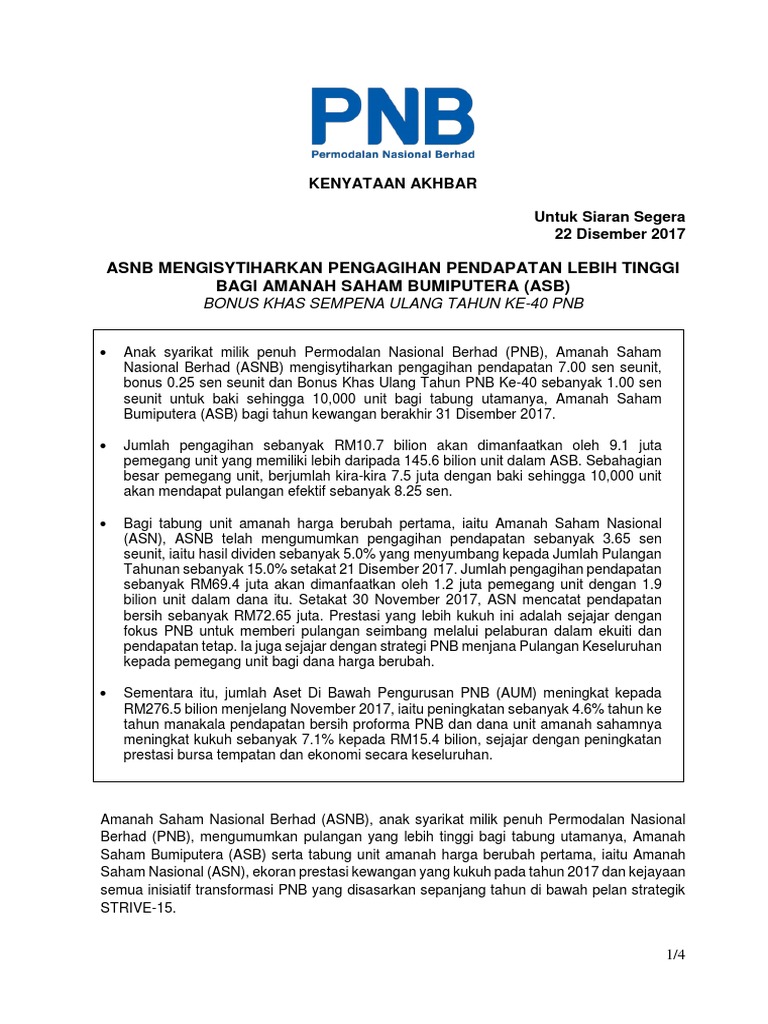 PNB
Permodalan Nasional Berhad

KENYATAAN AKHBAR

Untuk Siaran Segera
22 Disember 2017

ASNB MENGISYTIHARKAN PENGAGIHAN PENDAPATAN LEBIH TINGGI BAGI AMANAH SAHAM BUMIPUTERA (ASB)
BONUS KHAS SEMPENA ULANG TAHUN KE-40 PNB

• Anak syarikat milik penuh Permodalan Nasional Berhad (PNB), Amanah Saham Nasional Berhad (ASNB) mengisytiharkan pengagihan pendapatan 7.00 sen seunit, bonus 0.25 sen seunit dan Bonus Khas Ulang Tahun PNB Ke-40 sebanyak 1.00 sen seunit untuk baki sehingga 10,000 unit bagi tabung utamanya, Amanah Saham Bumiputera (ASB) bagi tahun kewangan berakhir 31 Disember 2017.

• Jumlah pengagihan sebanyak RM10.7 bilion akan dimanfaatkan oleh 9.1 juta pemegang unit yang memiliki lebih daripada 145.6 bilion unit dalam ASB. Sebahagian besar pemegang unit, berjumlah kira-kira 7.5 juta dengan baki sehingga 10,000 unit akan mendapat pulangan efektif sebanyak 8.25 sen.

• Bagi tabung unit amanah harga berubah pertama, iaitu Amanah Saham Nasional (ASN), ASNB telah mengumumkan pengagihan pendapatan sebanyak 3.65 sen seunit, iaitu hasil dividen sebanyak 5.0% yang menyumbang kepada Jumlah Pulangan Tahunan sebanyak 15.0% setakat 21 Disember 2017. Jumlah pengagihan pendapatan sebanyak RM69.4 juta akan dimanfaatkan oleh 1.2 juta pemegang unit dengan 1.9 bilion unit dalam dana itu. Setakat 30 November 2017, ASN mencatat pendapatan bersih sebanyak RM72.65 juta. Prestasi yang lebih kukuh ini adalah sejajar dengan fokus PNB untuk memberi pulangan seimbang melalui pelaburan dalam ekuiti dan pendapatan tetap. Ia juga sejajar dengan strategi PNB menjana Pulangan Keseluruhan kepada pemegang unit bagi dana harga berubah.

• Sementara itu, jumlah Aset Di Bawah Pengurusan PNB (AUM) meningkat kepada RM276.5 bilion menjelang November 2017, iaitu peningkatan sebanyak 4.6% tahun ke tahun manakala pendapatan bersih proforma PNB dan dana unit amanah sahamnya meningkat kukuh sebanyak 7.1% kepada RM15.4 bilion, sejajar dengan peningkatan prestasi bursa tempatan dan ekonomi secara keseluruhan.

Amanah Saham Nasional Berhad (ASNB), anak syarikat milik penuh Permodalan Nasional Berhad (PNB), mengumumkan pulangan yang lebih tinggi bagi tabung utamanya, Amanah Saham Bumiputera (ASB) serta tabung unit amanah harga berubah pertama, iaitu Amanah Saham Nasional (ASN), ekoran prestasi kewangan yang kukuh pada tahun 2017 dan kejayaan semua inisiatif transformasi PNB yang disasarkan sepanjang tahun di bawah pelan strategik STRIVE-15.

1/4